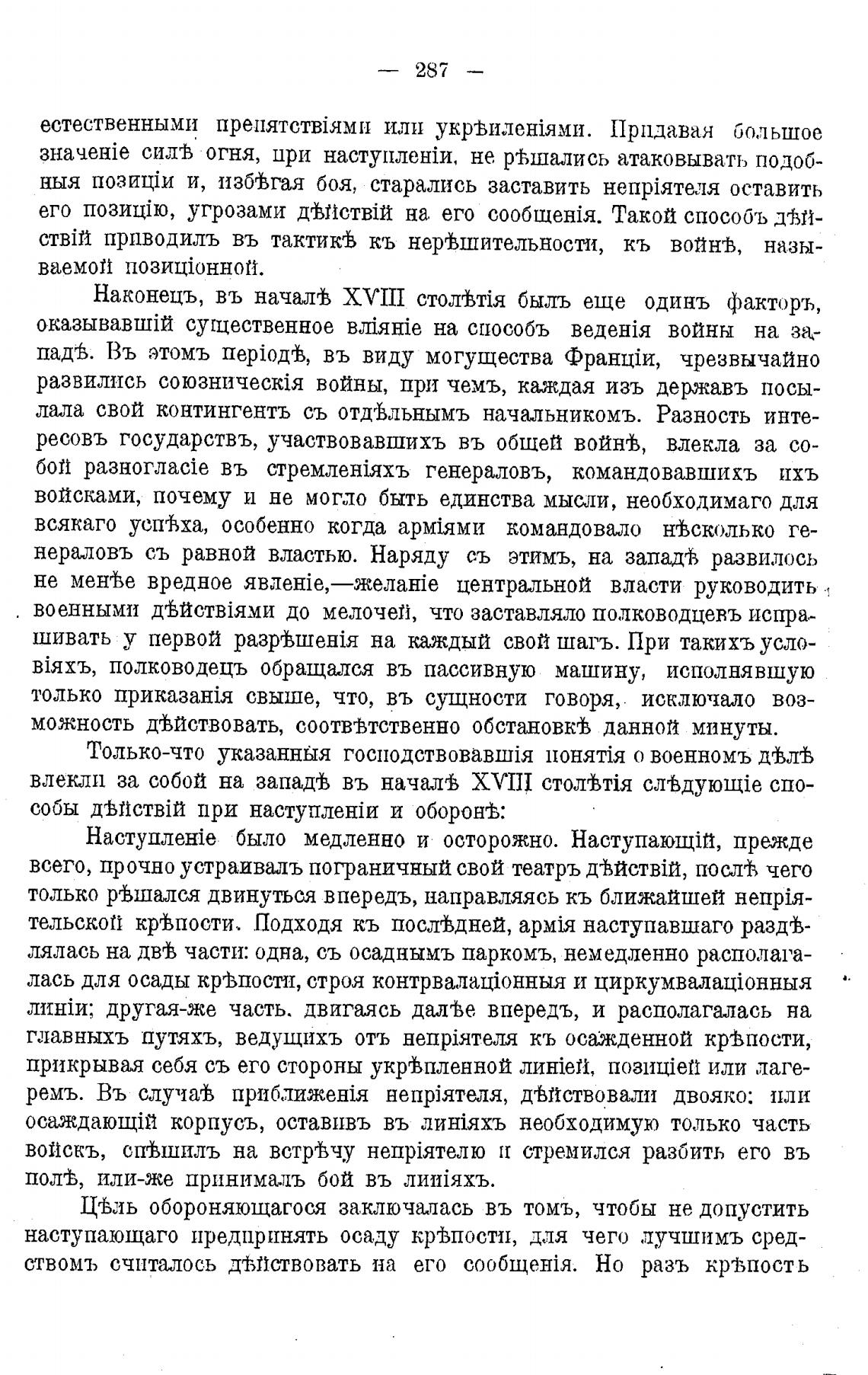 — 287 —

естественными препятствіями или укрѣпленіями. Придавая большое значеніе силѣ огня, при наступленіи, не рѣшались атаковывать подобныя позиціи и, избѣгая боя, старались заставить непріятеля оставить его позицію, угрозами дѣйствій на его сообщенія. Такой способъ дѣйствій приводилъ въ тактикѣ къ нерѣшительности, къ войнѣ, называемой позиціонной.

Наконецъ, въ началѣ XVIII столѣтія былъ еще одинъ факторъ, оказывавшій существенное вліяніе на способъ веденія войны на западѣ. Въ этомъ періодѣ, въ виду могущества Франціи, чрезвычайно развились союзническія войны, при чемъ, каждая изъ державъ посылала свой контингентъ съ отдѣльнымъ начальникомъ. Разность интересовъ государствъ, участвовавшихъ въ общей войнѣ, влекла за собой разногласіе въ стремленіяхъ генераловъ, командовавшихъ ихъ войсками, почему и не могло быть единства мысли, необходимаго для всякаго успѣха, особенно когда арміями командовало нѣсколько генераловъ съ равной властью. Наряду съ этимъ, на западѣ развилось не менѣе вредное явленіе,—желаніе центральной власти руководить военными дѣйствіями до мелочей, что заставляло полководцевъ испрашивать у первой разрѣшенія на каждый свой шагъ. При такихъ условіяхъ, полководецъ обращался въ пассивную машину, исполнявшую только приказанія свыше, что, въ сущности говоря, исключало возможность дѣйствовать, соотвѣтственно обстановкѣ данной минуты.

Только-что указанныя господствовавшія понятія о военномъ дѣлѣ влекли за собой на западѣ въ началѣ XVIII столѣтія слѣдующіе способы дѣйствій при наступленіи и оборонѣ:

Наступленіе было медленно и осторожно. Наступающій, прежде всего, прочно устраивалъ пограничный свой театръ дѣйствій, послѣ чего только рѣшался двинуться впередъ, направляясь къ ближайшей непріятельской крѣпости. Подходя къ послѣдней, армія наступавшаго раздѣлялась на двѣ части: одна, съ осаднымъ паркомъ, немедленно располагалась для осады крѣпости, строя контрвалаціонныя и циркумвалаціонныя линіи; другая-же часть, двигаясь далѣе впередъ, и располагалась на главныхъ путяхъ, ведущихъ отъ непріятеля къ осажденной крѣпости, прикрывая себя съ его стороны укрѣпленной линіей, позиціей или лагеремъ. Въ случаѣ приближенія непріятеля, дѣйствовали двояко: или осаждающій корпусъ, оставивъ въ линіяхъ необходимую только часть войскъ, спѣшилъ на встрѣчу непріятелю и стремился разбить его въ полѣ, или-же принималъ бой въ линіяхъ.

Цѣль обороняющагося заключалась въ томъ, чтобы не допустить наступающаго предпринять осаду крѣпости, для чего лучшимъ средствомъ считалось дѣйствовать на его сообщенія. Но разъ крѣпость